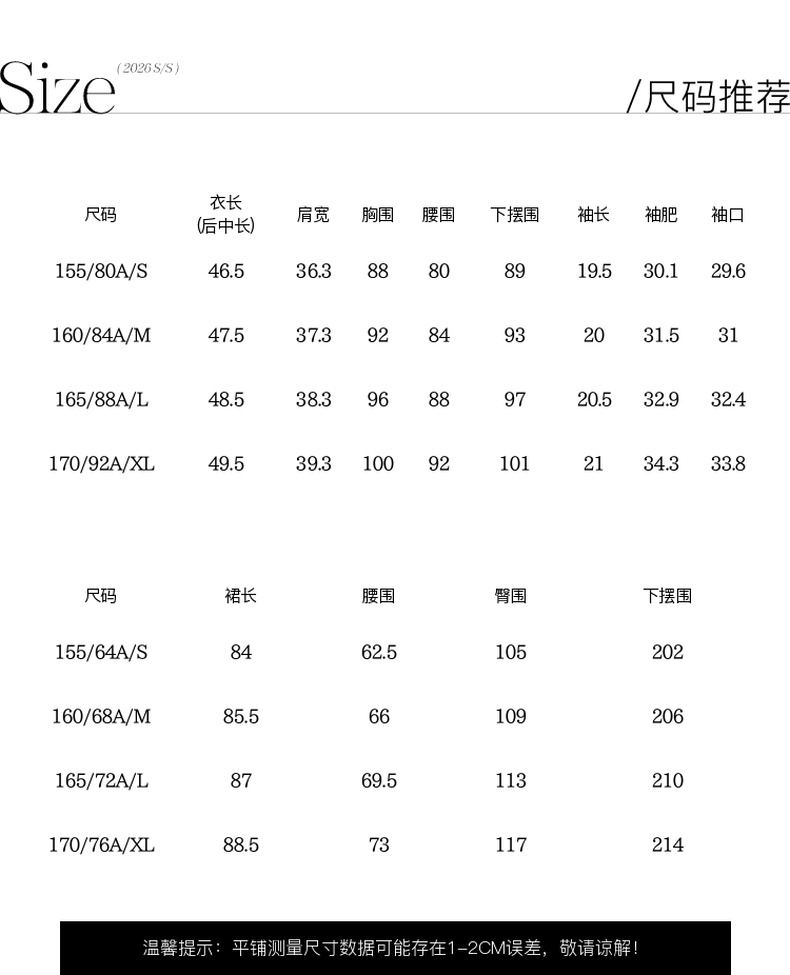 Size (2026 S/S)

/尺码推荐

| 尺码 | 衣长(后中长) | 肩宽 | 胸围 | 腰围 | 下摆围 | 袖长 | 袖肥 | 袖口 |
|---|---|---|---|---|---|---|---|---|
| 155/80A/S | 46.5 | 36.3 | 88 | 80 | 89 | 19.5 | 30.1 | 29.6 |
| 160/84A/M | 47.5 | 37.3 | 92 | 84 | 93 | 20 | 31.5 | 31 |
| 165/88A/L | 48.5 | 38.3 | 96 | 88 | 97 | 20.5 | 32.9 | 32.4 |
| 170/92A/XL | 49.5 | 39.3 | 100 | 92 | 101 | 21 | 34.3 | 33.8 |

| 尺码 | 裙长 | 腰围 | 臀围 | 下摆围 |
|---|---|---|---|---|
| 155/64A/S | 84 | 62.5 | 105 | 202 |
| 160/68A/M | 85.5 | 66 | 109 | 206 |
| 165/72A/L | 87 | 69.5 | 113 | 210 |
| 170/76A/XL | 88.5 | 73 | 117 | 214 |

温馨提示：平铺测量尺寸数据可能存在1-2CM误差，敬请谅解！